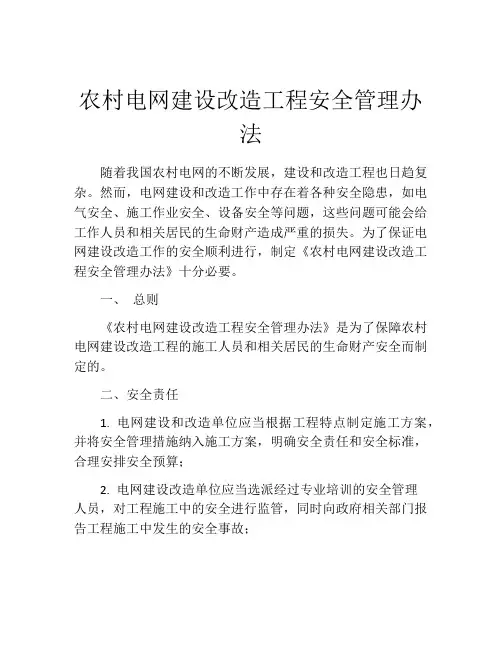 农村电网建设改造工程安全管理办法

随着我国农村电网的不断发展，建设和改造工程也日趋复杂。然而，电网建设和改造工作中存在着各种安全隐患，如电气安全、施工作业安全、设备安全等问题，这些问题可能会给工作人员和相关居民的生命财产造成严重的损失。为了保证电网建设改造工作的安全顺利进行，制定《农村电网建设改造工程安全管理办法》十分必要。

一、 总则

《农村电网建设改造工程安全管理办法》是为了保障农村电网建设改造工程的施工人员和相关居民的生命财产安全而制定的。

二、安全责任

1. 电网建设和改造单位应当根据工程特点制定施工方案，并将安全管理措施纳入施工方案，明确安全责任和安全标准，合理安排安全预算；

2. 电网建设改造单位应当选派经过专业培训的安全管理人员，对工程施工中的安全进行监管，同时向政府相关部门报告工程施工中发生的安全事故；